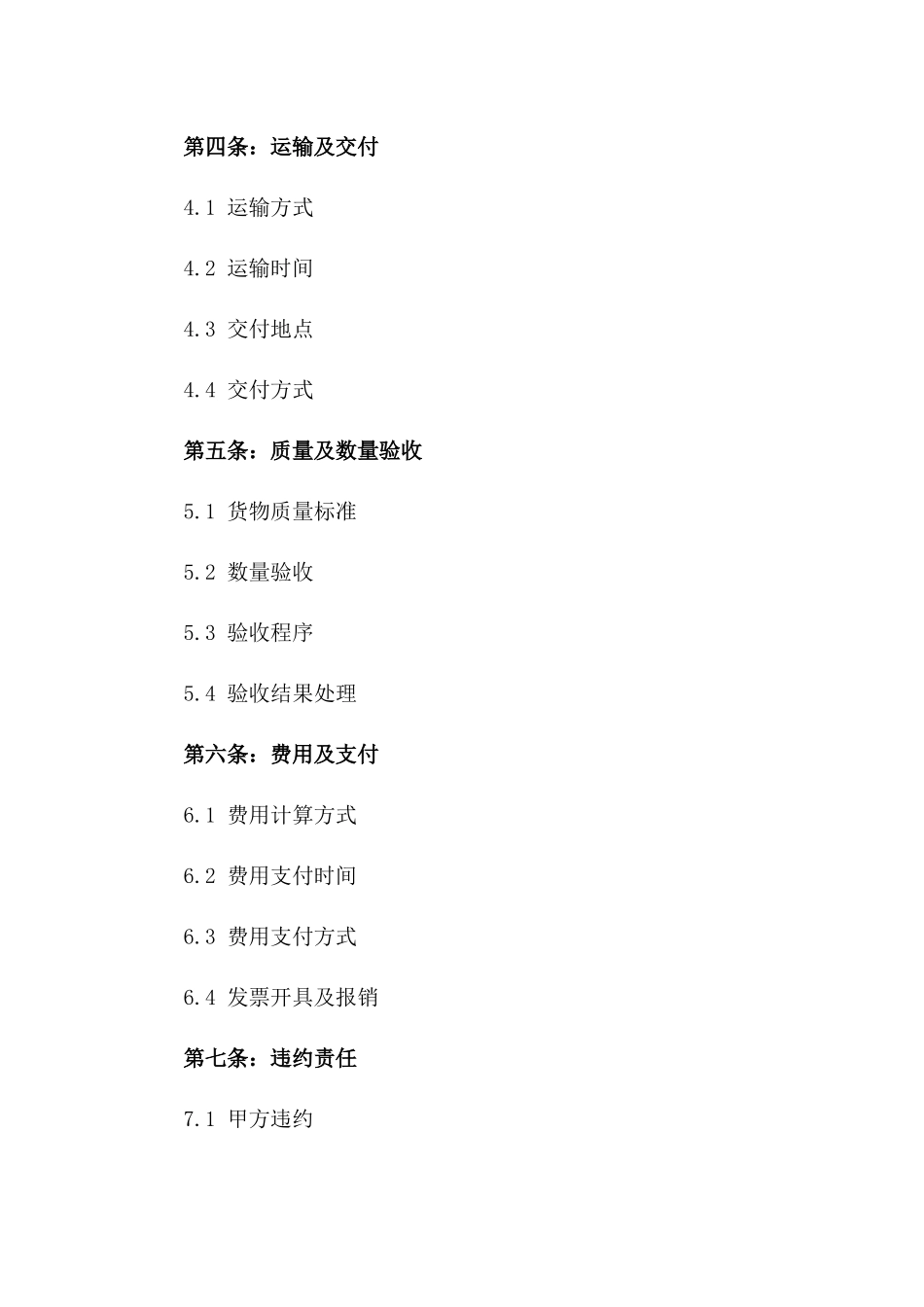 第四条：运输及交付

4.1 运输方式

4.2 运输时间

4.3 交付地点

4.4 交付方式

第五条：质量及数量验收

5.1 货物质量标准

5.2 数量验收

5.3 验收程序

5.4 验收结果处理

第六条：费用及支付

6.1 费用计算方式

6.2 费用支付时间

6.3 费用支付方式

6.4 发票开具及报销

第七条：违约责任

7.1 甲方违约